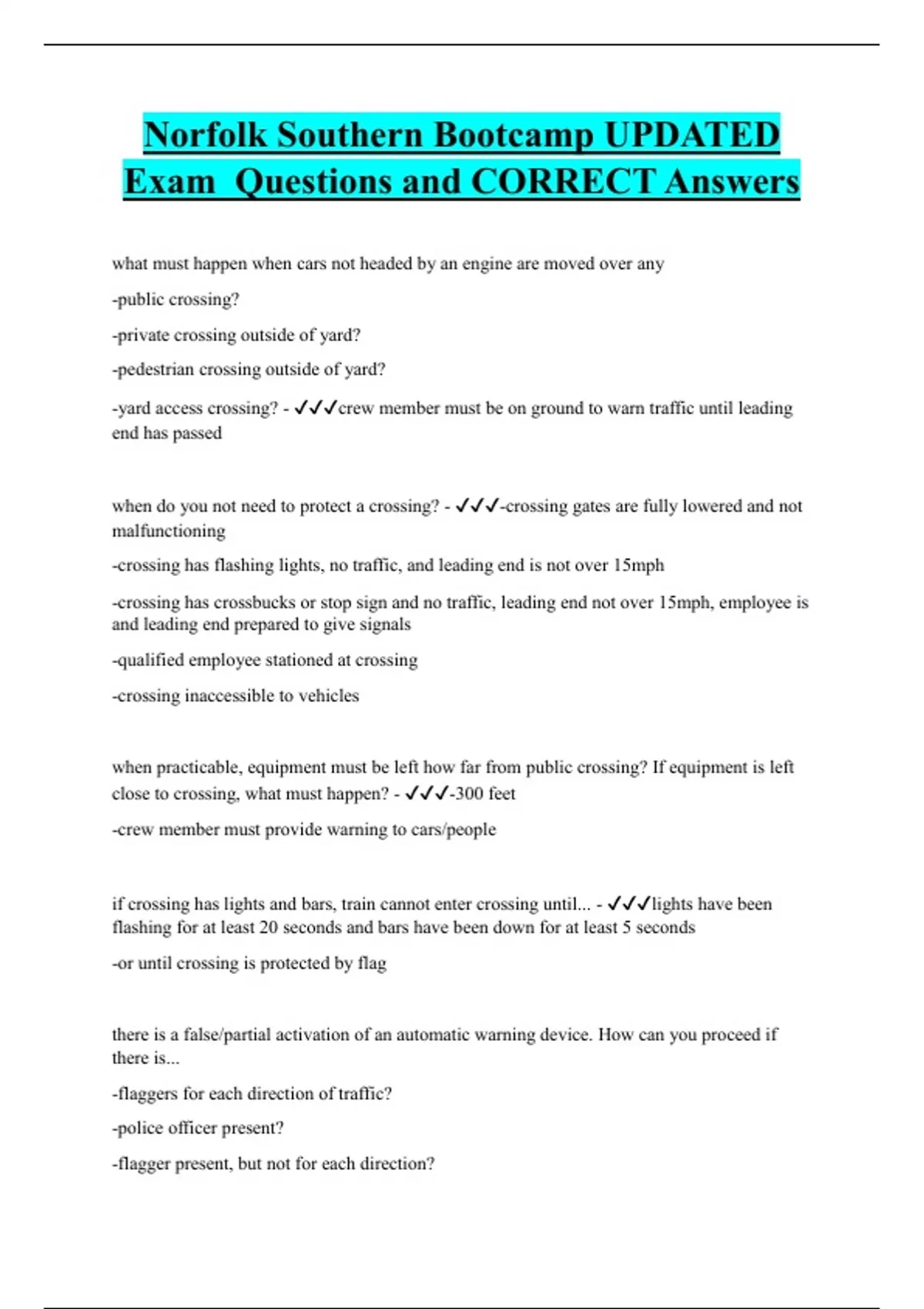 Norfolk Southern Bootcamp UPDATED Exam  Questions and CORRECT Answers

what must happen when cars not headed by an engine are moved over any

-public crossing?

-private crossing outside of yard?

-pedestrian crossing outside of yard?

-yard access crossing? - ✓✓✓crew member must be on ground to warn traffic until leading end has passed

when do you not need to protect a crossing? - ✓✓✓-crossing gates are fully lowered and not malfunctioning

-crossing has flashing lights, no traffic, and leading end is not over 15mph

-crossing has crossbucks or stop sign and no traffic, leading end not over 15mph, employee is and leading end prepared to give signals

-qualified employee stationed at crossing

-crossing inaccessible to vehicles

when practicable, equipment must be left how far from public crossing? If equipment is left close to crossing, what must happen? - ✓✓✓-300 feet

-crew member must provide warning to cars/people

if crossing has lights and bars, train cannot enter crossing until... - ✓✓✓lights have been flashing for at least 20 seconds and bars have been down for at least 5 seconds

-or until crossing is protected by flag

there is a false/partial activation of an automatic warning device. How can you proceed if there is...

-flaggers for each direction of traffic?

-police officer present?

-flagger present, but not for each direction?